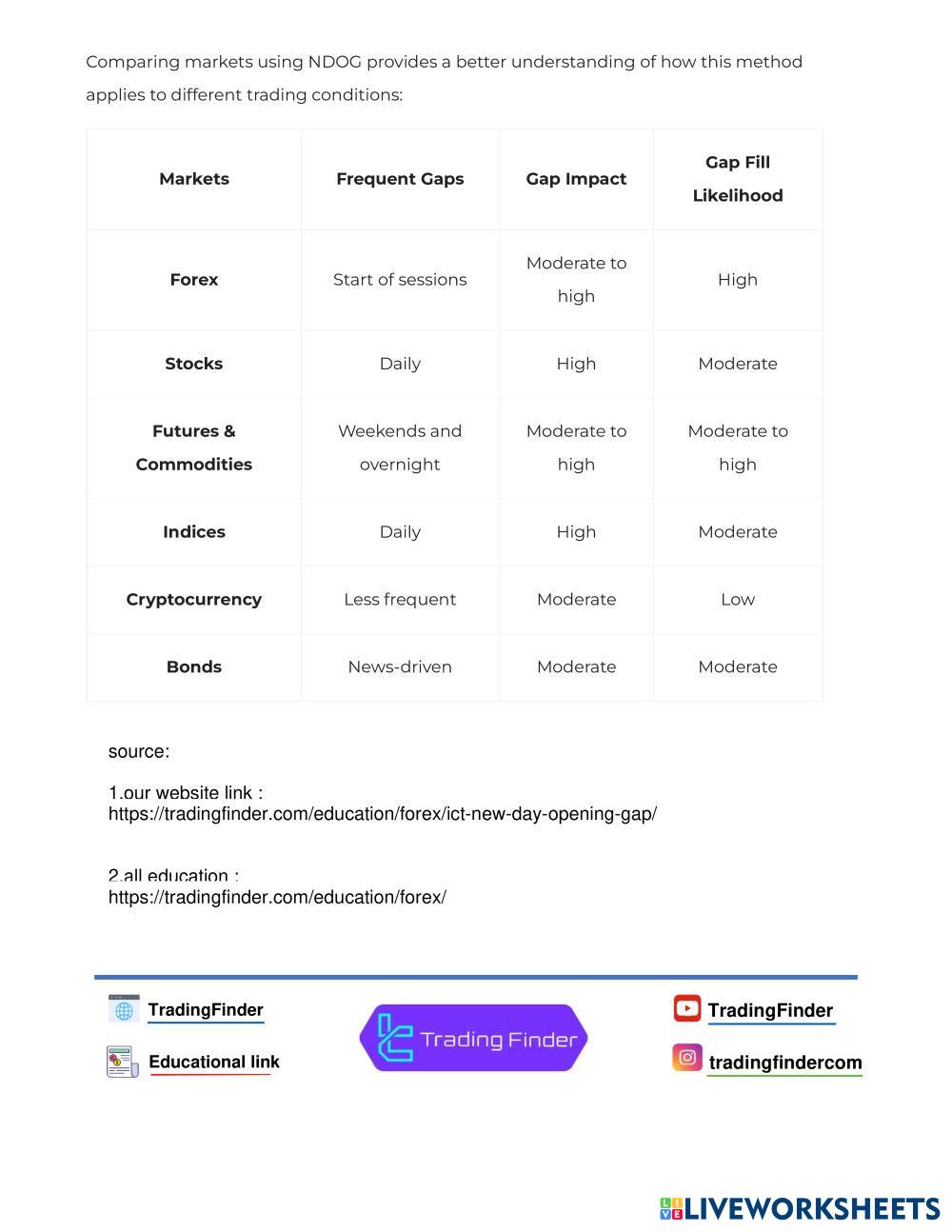 Comparing markets using NDOG provides a better understanding of how this method applies to different trading conditions:

| Markets | Frequent Gaps | Gap Impact | Gap Fill Likelihood |
|---|---|---|---|
| Forex | Start of sessions | Moderate to high | High |
| Stocks | Daily | High | Moderate |
| Futures & Commodities | Weekends and overnight | Moderate to high | Moderate to high |
| Indices | Daily | High | Moderate |
| Cryptocurrency | Less frequent | Moderate | Low |
| Bonds | News-driven | Moderate | Moderate |

source:

1.our website link :
https://tradingfinder.com/education/forex/ict-new-day-opening-gap/

2.all education :
https://tradingfinder.com/education/forex/

TradingFinder
Educational link
Trading Finder
TradingFinder
tradingfindercom

LIVEWORKSHEETS